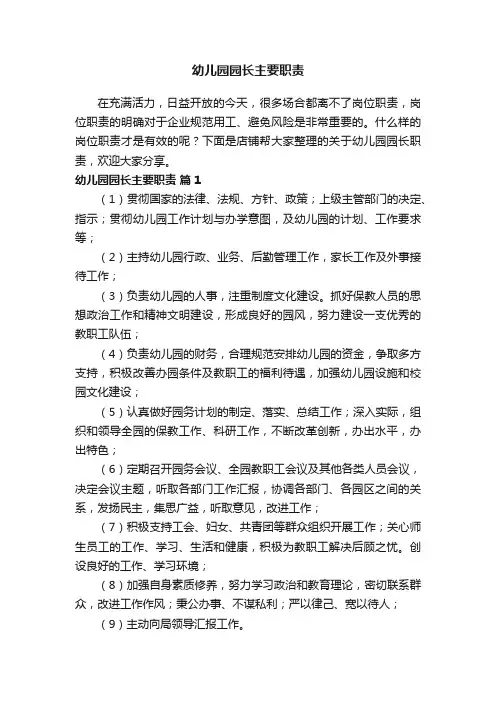 幼儿园园长主要职责

在充满活力，日益开放的今天，很多场合都离不了岗位职责，岗位职责的明确对于企业规范用工、避免风险是非常重要的。什么样的岗位职责才是有效的呢？下面是店铺帮大家整理的关于幼儿园园长职责，欢迎大家分享。

幼儿园园长主要职责 篇1

（1）贯彻国家的法律、法规、方针、政策；上级主管部门的决定、指示；贯彻幼儿园工作计划与办学意图，及幼儿园的计划、工作要求等；

（2）主持幼儿园行政、业务、后勤管理工作，家长工作及外事接待工作；

（3）负责幼儿园的人事，注重制度文化建设。抓好保教人员的思想政治工作和精神文明建设，形成良好的园风，努力建设一支优秀的教职工队伍；

（4）负责幼儿园的财务，合理规范安排幼儿园的资金，争取多方支持，积极改善办园条件及教职工的福利待遇，加强幼儿园设施和校园文化建设；

（5）认真做好园务计划的制定、落实、总结工作；深入实际，组织和领导全园的保教工作、科研工作，不断改革创新，办出水平，办出特色；

（6）定期召开园务会议、全园教职工会议及其他各类人员会议，决定会议主题，听取各部门工作汇报，协调各部门、各园区之间的关系，发扬民主，集思广益，听取意见，改进工作；

（7）积极支持工会、妇女、共青团等群众组织开展工作；关心师生员工的工作、学习、生活和健康，积极为教职工解决后顾之忧。创设良好的工作、学习环境；

（8）加强自身素质修养，努力学习政治和教育理论，密切联系群众，改进工作作风；秉公办事、不谋私利；严以律己、宽以待人；

（9）主动向局领导汇报工作。